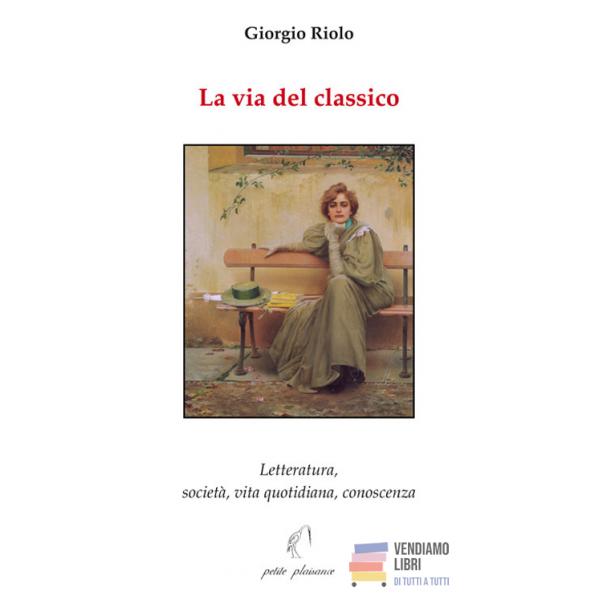 Giorgio Riolo

La via del classico

Letteratura,
società, vita quotidiana, conoscenza

petite plaisance

VENDIAMO
LIBRI
DI TUTTI A TUTTI